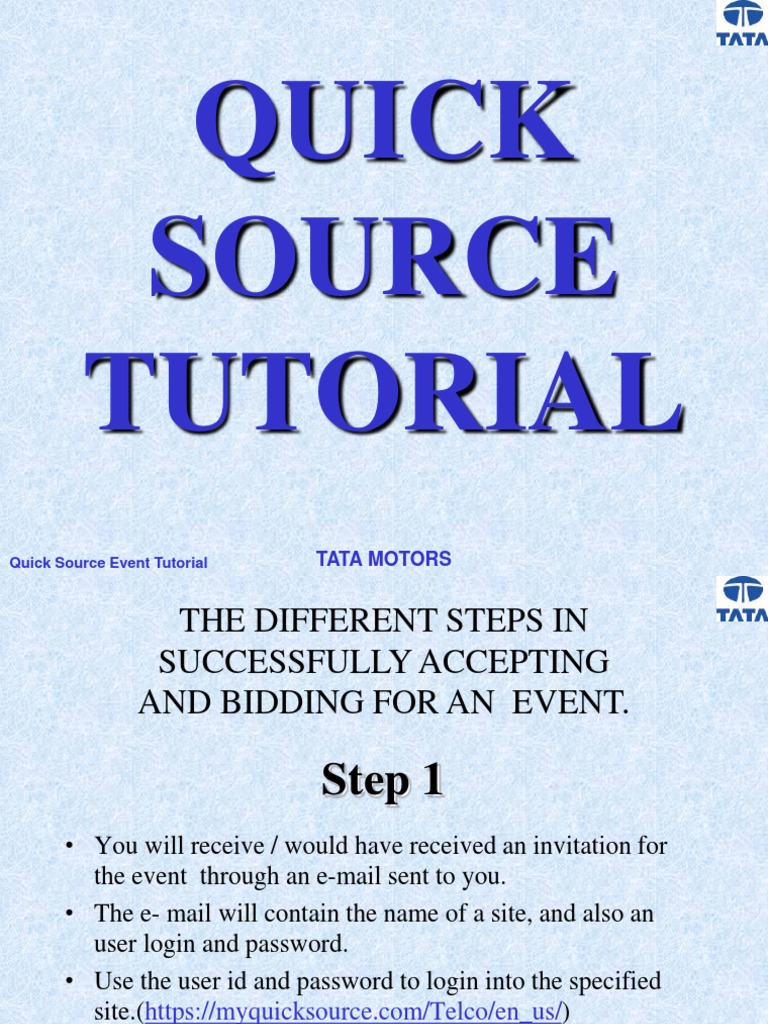 TATA

QUICK SOURCE TUTORIAL

Quick Source Event Tutorial

TATA MOTORS

TATA

THE DIFFERENT STEPS IN SUCCESSFULLY ACCEPTING AND BIDDING FOR AN EVENT.

Step 1

• You will receive / would have received an invitation for the event through an e-mail sent to you.
• The e- mail will contain the name of a site, and also an user login and password.
• Use the user id and password to login into the specified site.(https://myquicksource.com/Telco/en_us/)